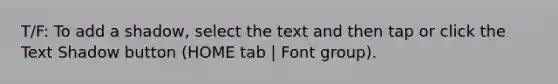 T/F: To add a shadow, select the text and then tap or click the Text Shadow button (HOME tab | Font group).